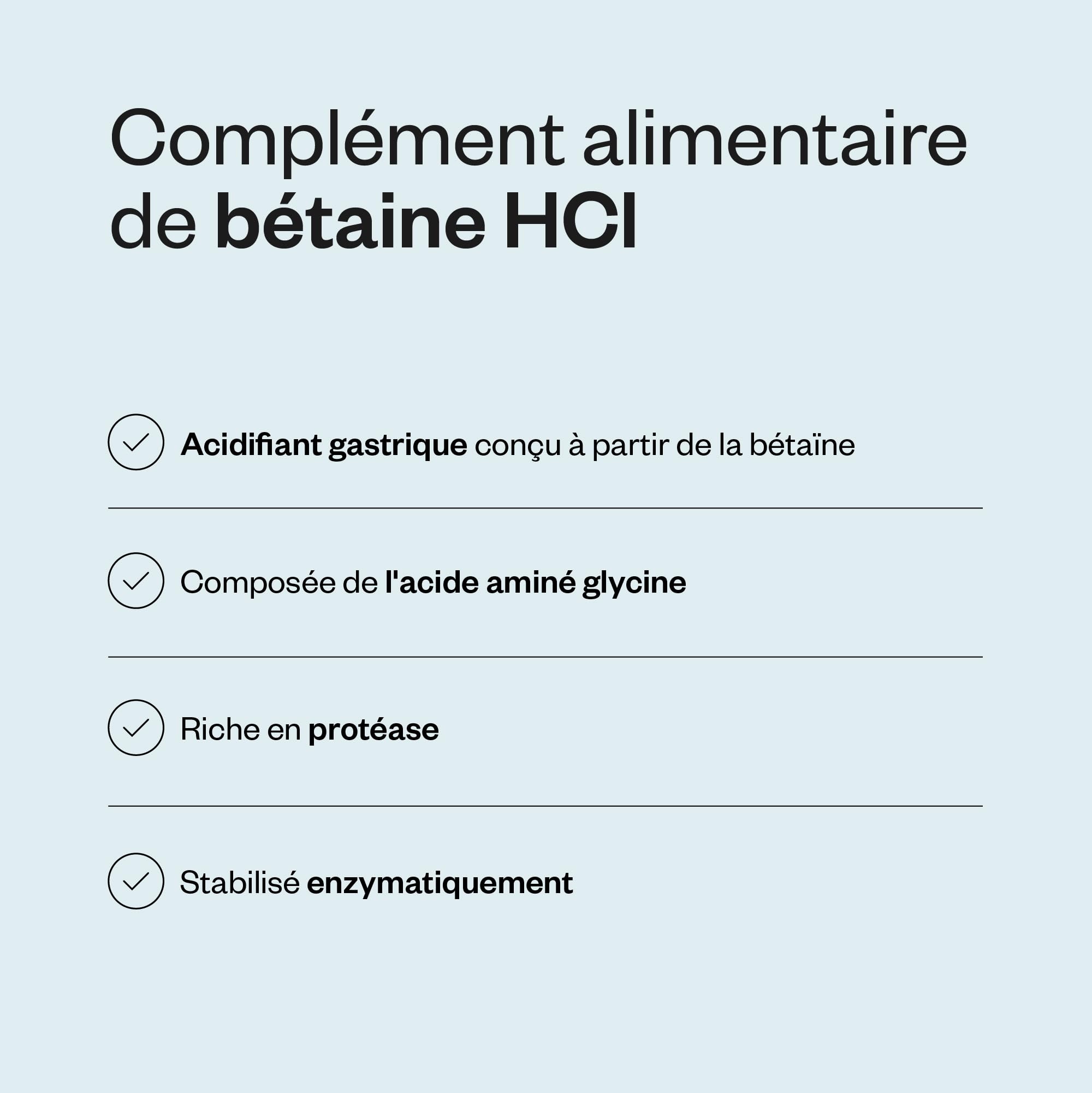 Complément alimentaire de bétaine HCl

Acidifiant gastrique conçu à partir de la bétaïne

Composée de l'acide aminé glycine

Riche en protéase

Stabilisé enzymatiquement